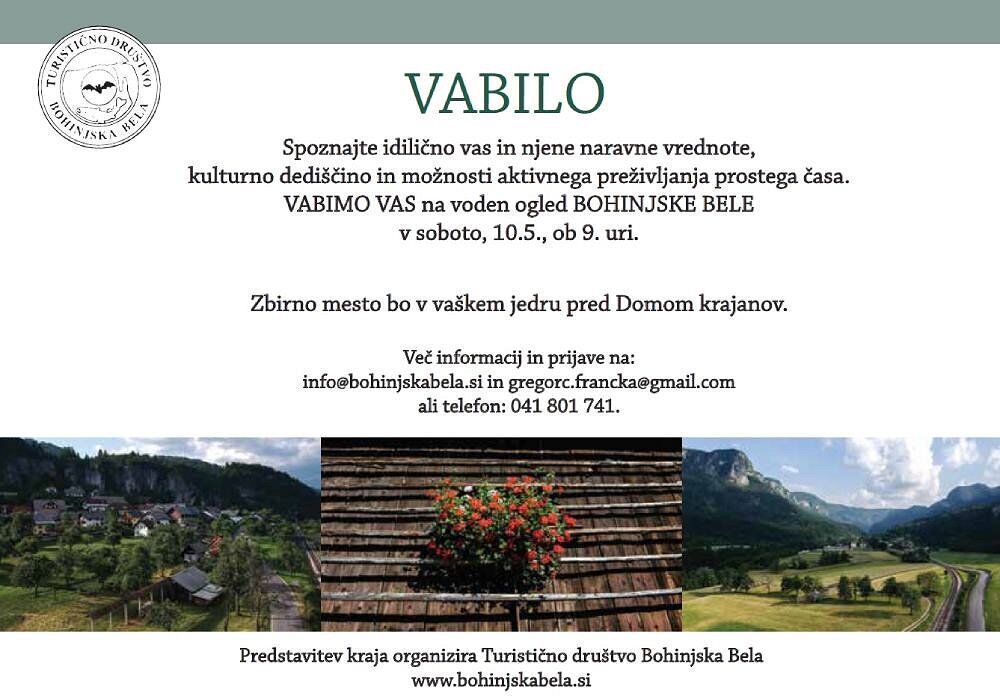 TURISTIČNO DRUŠTVO
BOHINJSKA BELA

VABILO

Spoznajte idilično vas in njene naravne vrednote,
kulturno dediščino in možnosti aktivnega preživljanja prostega časa.
VABIMO VAS na voden ogled BOHINJSKE BELE
v soboto, 10.5., ob 9. uri.

Zbirno mesto bo v vaškem jedru pred Domom krajanov.

Več informacij in prijave na:
info@bohinjskabela.si in gregorc.francka@gmail.com
ali telefon: 041 801 741.

Predstavitev kraja organizira Turistično društvo Bohinjska Bela
www.bohinjskabela.si